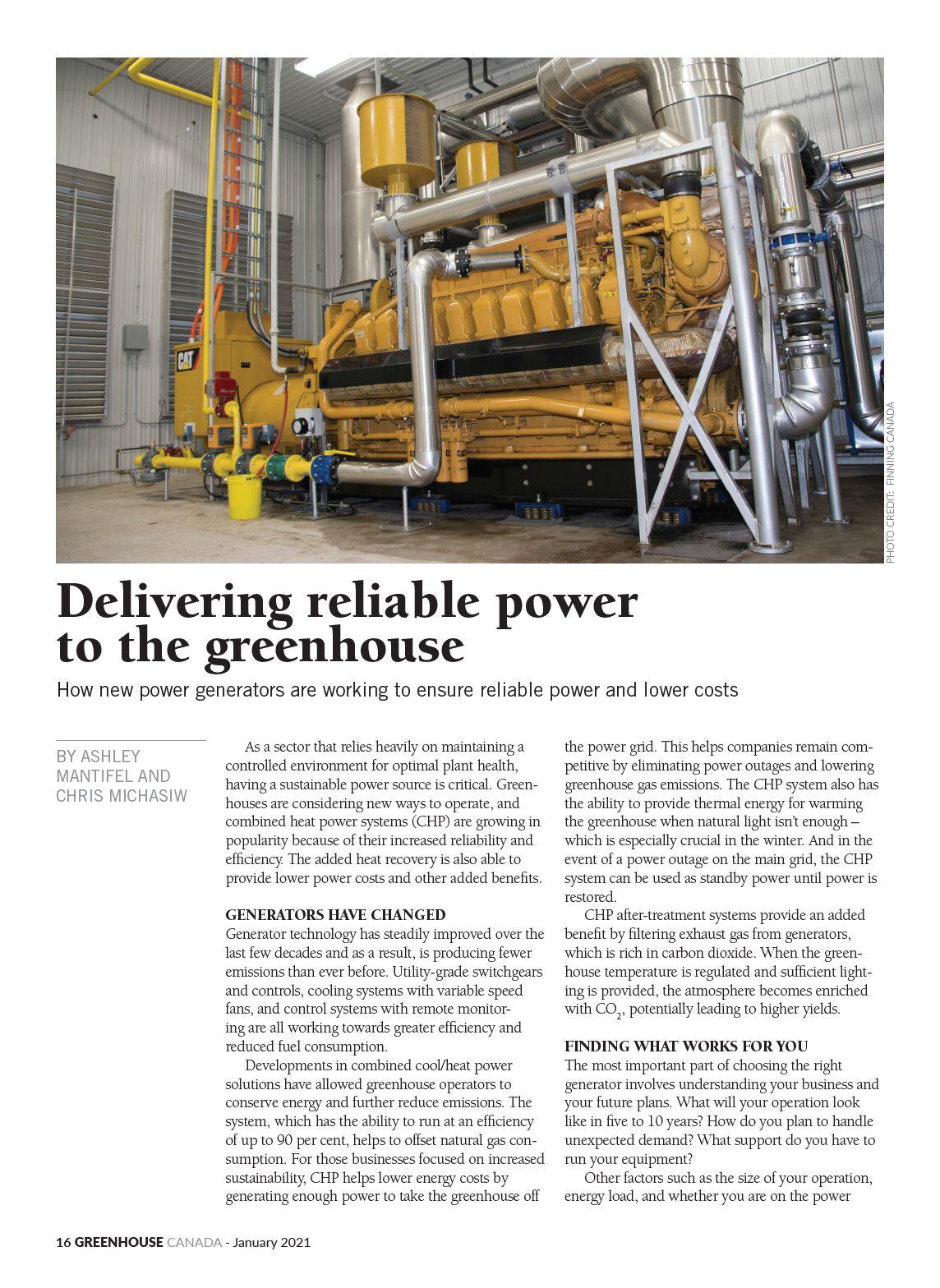 CAT

PHOTO CREDIT: FINNING CANADA

Delivering reliable power to the greenhouse

How new power generators are working to ensure reliable power and lower costs

BY ASHLEY MANTIFEL AND CHRIS MICHASIW

As a sector that relies heavily on maintaining a controlled environment for optimal plant health, having a sustainable power source is critical. Greenhouses are considering new ways to operate, and combined heat power systems (CHP) are growing in popularity because of their increased reliability and efficiency. The added heat recovery is also able to provide lower power costs and other added benefits.

GENERATORS HAVE CHANGED
Generator technology has steadily improved over the last few decades and as a result, is producing fewer emissions than ever before. Utility-grade switchgears and controls, cooling systems with variable speed fans, and control systems with remote monitoring are all working towards greater efficiency and reduced fuel consumption.

Developments in combined cool/heat power solutions have allowed greenhouse operators to conserve energy and further reduce emissions. The system, which has the ability to run at an efficiency of up to 90 per cent, helps to offset natural gas consumption. For those businesses focused on increased sustainability, CHP helps lower energy costs by generating enough power to take the greenhouse off the power grid. This helps companies remain competitive by eliminating power outages and lowering greenhouse gas emissions. The CHP system also has the ability to provide thermal energy for warming the greenhouse when natural light isn't enough – which is especially crucial in the winter. And in the event of a power outage on the main grid, the CHP system can be used as standby power until power is restored.

CHP after-treatment systems provide an added benefit by filtering exhaust gas from generators, which is rich in carbon dioxide. When the greenhouse temperature is regulated and sufficient lighting is provided, the atmosphere becomes enriched with $CO_2$, potentially leading to higher yields.

FINDING WHAT WORKS FOR YOU
The most important part of choosing the right generator involves understanding your business and your future plans. What will your operation look like in five to 10 years? How do you plan to handle unexpected demand? What support do you have to run your equipment?

Other factors such as the size of your operation, energy load, and whether you are on the power

16 GREENHOUSE CANADA - January 2021